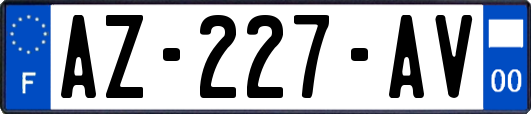 F
AZ-227-AV
00